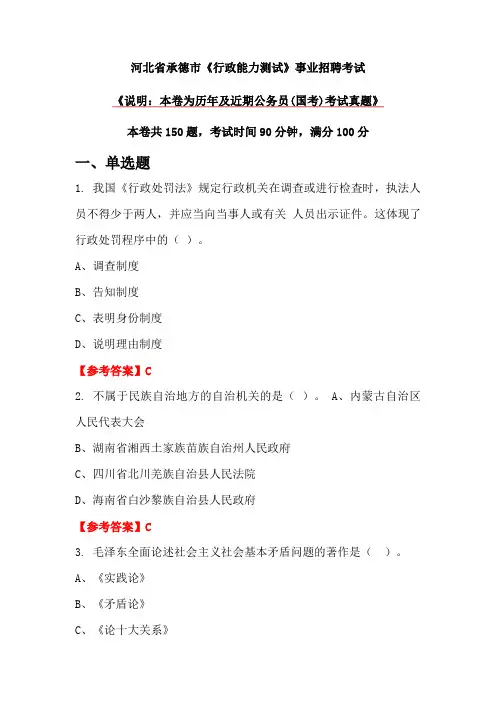 河北省承德市《行政能力测试》事业招聘考试

《说明：本卷为历年及近期公务员(国考)考试真题》

本卷共 150 题，考试时间 90 分钟，满分 100 分

一、单选题

1. 我国《行政处罚法》规定行政机关在调查或进行检查时，执法人员不得少于两人，并应当向当事人或有关 人员出示证件。这体现了行政处罚程序中的（ ）。

A、调查制度

B、告知制度

C、表明身份制度

D、说明理由制度

【参考答案】C

2. 不属于民族自治地方的自治机关的是（ ）。 A、内蒙古自治区人民代表大会

B、湖南省湘西土家族苗族自治州人民政府

C、四川省北川羌族自治县人民法院

D、海南省白沙黎族自治县人民政府

【参考答案】C

3. 毛泽东全面论述社会主义社会基本矛盾问题的著作是（ ）。

A、《实践论》

B、《矛盾论》

C、《论十大关系》